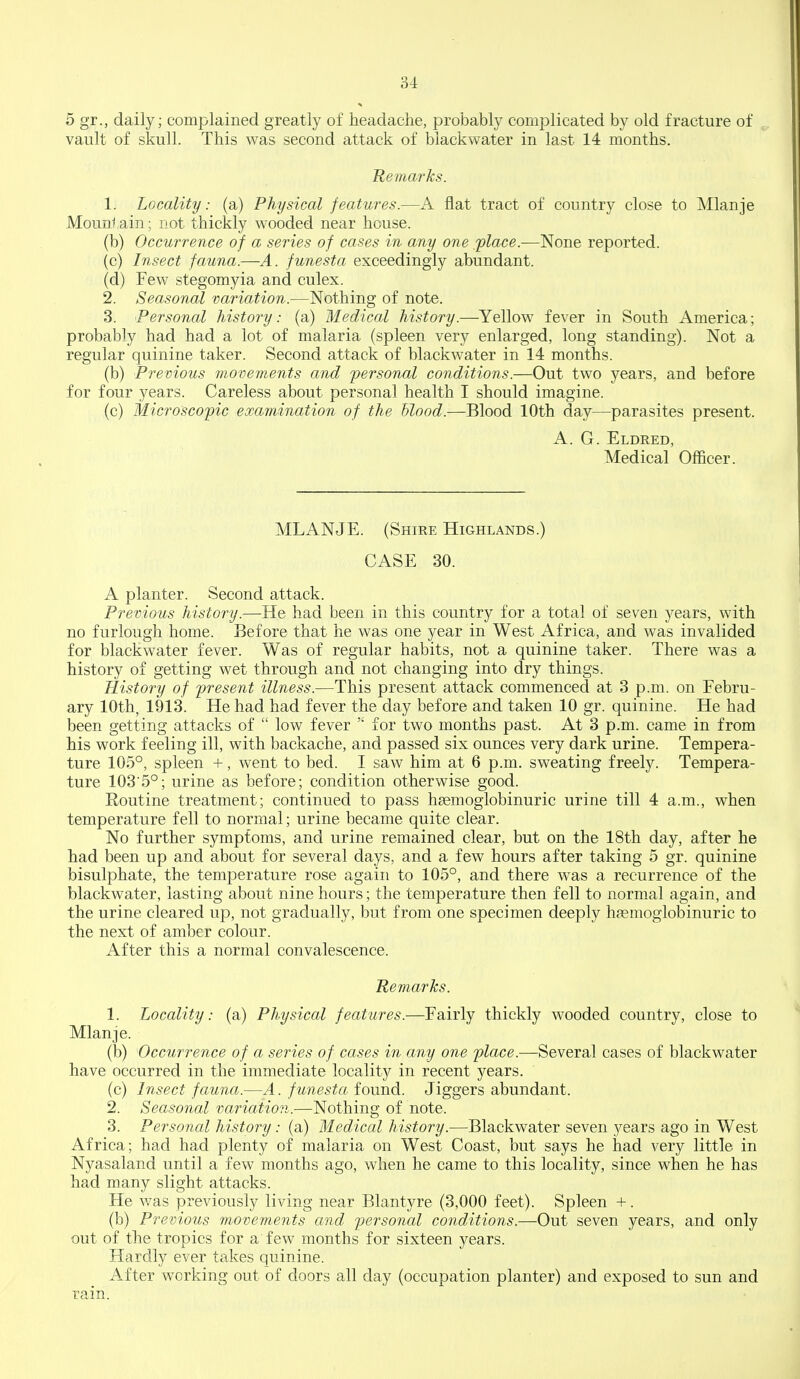 34

5 gr., daily; complained greatly of headache, probably complicated by old fracture of vault of skull. This was second attack of blackwater in last 14 months.

Remarks.

1. Locality: (a) Physical features.—A flat tract of country close to Mlanje Mountain; not thickly wooded near house.
(b) Occurrence of a series of cases in any one place.—None reported.
(c) Insect fauna.—A. funesta exceedingly abundant.
(d) Few stegomyia and culex.
2. Seasonal variation.—Nothing of note.
3. Personal history: (a) Medical history.—Yellow fever in South America; probably had had a lot of malaria (spleen very enlarged, long standing). Not a regular quinine taker. Second attack of blackwater in 14 months.
(b) Previous movements and personal conditions.—Out two years, and before for four years. Careless about personal health I should imagine.
(c) Microscopic examination of the blood.—Blood 10th day—parasites present.

A. G. Eldred,
Medical Officer.

MLANJE. (Shire Highlands.)
CASE 30.

A planter. Second attack.
Previous history.—He had been in this country for a total of seven years, with no furlough home. Before that he was one year in West Africa, and was invalided for blackwater fever. Was of regular habits, not a quinine taker. There was a history of getting wet through and not changing into dry things.
History of present illness.—This present attack commenced at 3 p.m. on February 10th, 1913. He had had fever the day before and taken 10 gr. quinine. He had been getting attacks of " low fever " for two months past. At 3 p.m. came in from his work feeling ill, with backache, and passed six ounces very dark urine. Temperature 105°, spleen +, went to bed. I saw him at 6 p.m. sweating freely. Temperature 103·5°; urine as before; condition otherwise good.
Routine treatment; continued to pass hæmoglobinuric urine till 4 a.m., when temperature fell to normal; urine became quite clear.
No further symptoms, and urine remained clear, but on the 18th day, after he had been up and about for several days, and a few hours after taking 5 gr. quinine bisulphate, the temperature rose again to 105°, and there was a recurrence of the blackwater, lasting about nine hours; the temperature then fell to normal again, and the urine cleared up, not gradually, but from one specimen deeply hæmoglobinuric to the next of amber colour.
After this a normal convalescence.

Remarks.

1. Locality: (a) Physical features.—Fairly thickly wooded country, close to Mlanje.
(b) Occurrence of a series of cases in any one place.—Several cases of blackwater have occurred in the immediate locality in recent years.
(c) Insect fauna.—A. funesta found. Jiggers abundant.
2. Seasonal variation.—Nothing of note.
3. Personal history: (a) Medical history.—Blackwater seven years ago in West Africa; had had plenty of malaria on West Coast, but says he had very little in Nyasaland until a few months ago, when he came to this locality, since when he has had many slight attacks.
He was previously living near Blantyre (3,000 feet). Spleen +.
(b) Previous movements and personal conditions.—Out seven years, and only out of the tropics for a few months for sixteen years.
Hardly ever takes quinine.
After working out of doors all day (occupation planter) and exposed to sun and rain.